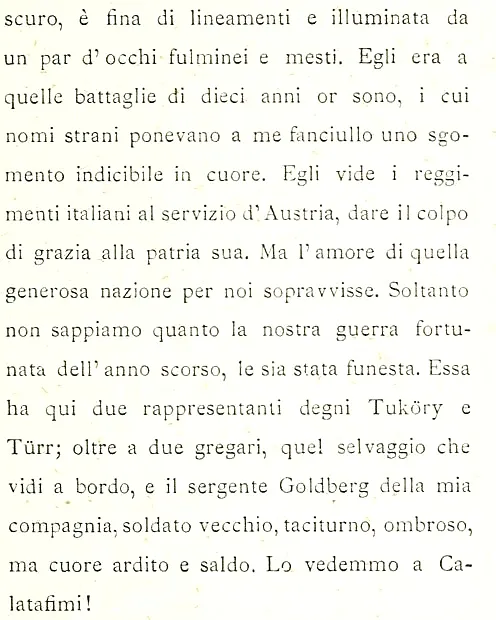 scuro, è fina di lineamenti e illuminata da un par d'occhi fulminei e mesti. Egli era a quelle battaglie di dieci anni or sono, i cui nomi strani ponevano a me fanciullo uno sgomento indicibile in cuore. Egli vide i reggimenti italiani al servizio d'Austria, dare il colpo di grazia alla patria sua. Ma l'amore di quella generosa nazione per noi sopravvisse. Soltanto non sappiamo quanto la nostra guerra fortunata dell'anno scorso, le sia stata funesta. Essa ha qui due rappresentanti degni Tuköry e Türr; oltre a due gregari, quel selvaggio che vidi a bordo, e il sergente Goldberg della mia compagnia, soldato vecchio, taciturno, ombroso, ma cuore ardito e saldo. Lo vedemmo a Calatafimi!